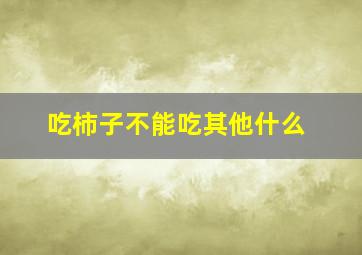 吃柿子不能吃其他什么